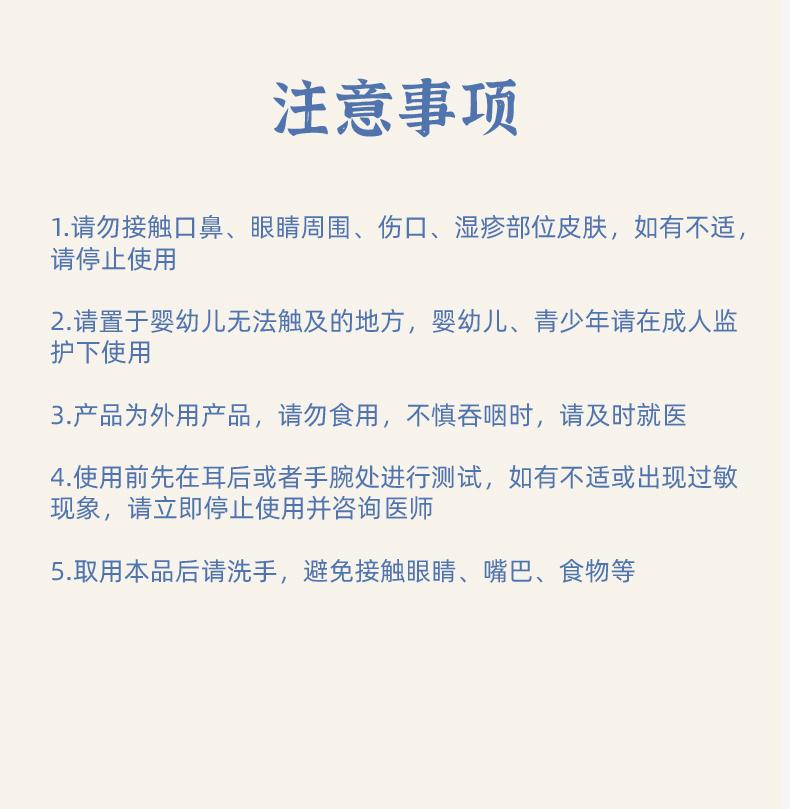 注意事项

1.请勿接触口鼻、眼睛周围、伤口、湿疹部位皮肤，如有不适，请停止使用

2.请置于婴幼儿无法触及的地方，婴幼儿、青少年请在成人监护下使用

3.产品为外用产品，请勿食用，不慎吞咽时，请及时就医

4.使用前先在耳后或者手腕处进行测试，如有不适或出现过敏现象，请立即停止使用并咨询医师

5.取用本品后请洗手，避免接触眼睛、嘴巴、食物等